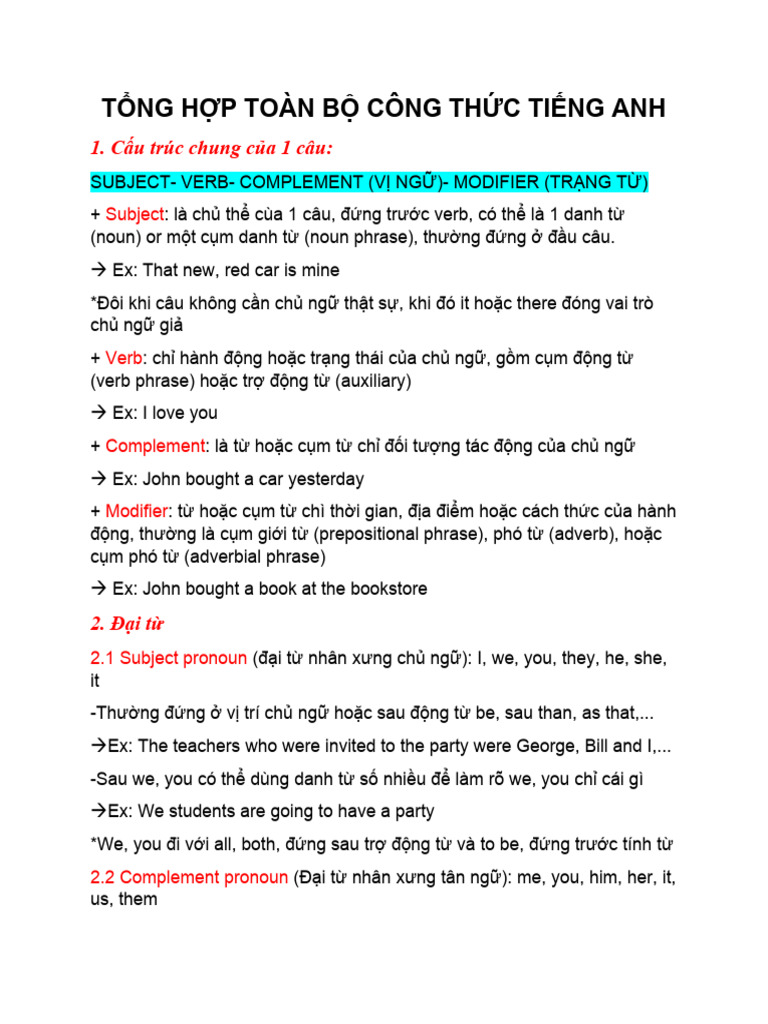 TỔNG HỢP TOÀN BỘ CÔNG THỨC TIẾNG ANH

1. Cấu trúc chung của 1 câu:

SUBJECT- VERB- COMPLEMENT (VỊ NGỮ)- MODIFIER (TRẠNG TỪ)

+ Subject: là chủ thể của 1 câu, đứng trước verb, có thể là 1 danh từ (noun) or một cụm danh từ (noun phrase), thường đứng ở đầu câu.

→ Ex: That new, red car is mine

*Đôi khi câu không cần chủ ngữ thật sự, khi đó it hoặc there đóng vai trò chủ ngữ giả

+ Verb: chỉ hành động hoặc trạng thái của chủ ngữ, gồm cụm động từ (verb phrase) hoặc trợ động từ (auxiliary)

→ Ex: I love you

+ Complement: là từ hoặc cụm từ chỉ đối tượng tác động của chủ ngữ

→ Ex: John bought a car yesterday

+ Modifier: từ hoặc cụm từ chỉ thời gian, địa điểm hoặc cách thức của hành động, thường là cụm giới từ (prepositional phrase), phó từ (adverb), hoặc cụm phó từ (adverbial phrase)

→ Ex: John bought a book at the bookstore

2. Đại từ

2.1 Subject pronoun (đại từ nhân xưng chủ ngữ): I, we, you, they, he, she, it

-Thường đứng ở vị trí chủ ngữ hoặc sau động từ be, sau than, as that,...

→Ex: The teachers who were invited to the party were George, Bill and I,...

-Sau we, you có thể dùng danh từ số nhiều để làm rõ we, you chỉ cái gì

→Ex: We students are going to have a party

*We, you đi với all, both, đứng sau trợ động từ và to be, đứng trước tính từ

2.2 Complement pronoun (Đại từ nhân xưng tân ngữ): me, you, him, her, it, us, them